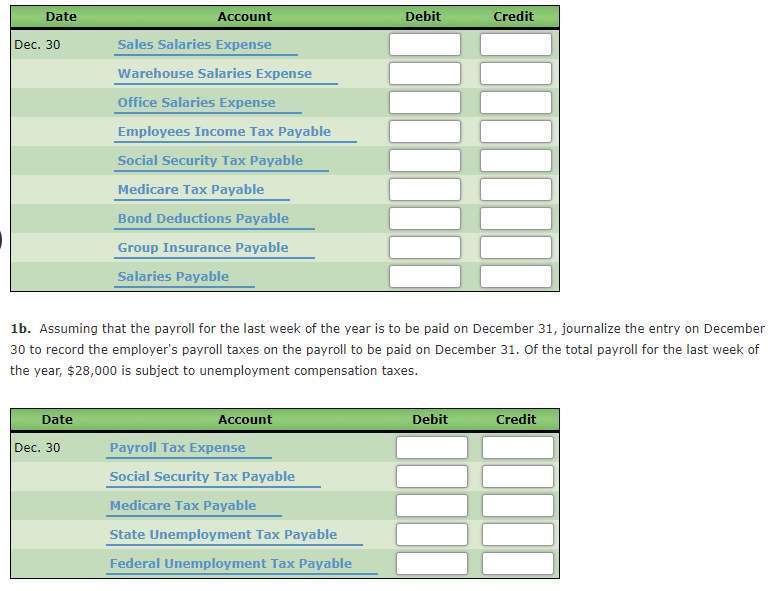 | Date | Account | Debit | Credit |
|---|---|---|---|
| Dec. 30 | Sales Salaries Expense | | |
| | Warehouse Salaries Expense | | |
| | Office Salaries Expense | | |
| | Employees Income Tax Payable | | |
| | Social Security Tax Payable | | |
| | Medicare Tax Payable | | |
| | Bond Deductions Payable | | |
| | Group Insurance Payable | | |
| | Salaries Payable | | |

**1b.** Assuming that the payroll for the last week of the year is to be paid on December 31, journalize the entry on December 30 to record the employer's payroll taxes on the payroll to be paid on December 31. Of the total payroll for the last week of the year, $28,000 is subject to unemployment compensation taxes.

| Date | Account | Debit | Credit |
|---|---|---|---|
| Dec. 30 | Payroll Tax Expense | | |
| | Social Security Tax Payable | | |
| | Medicare Tax Payable | | |
| | State Unemployment Tax Payable | | |
| | Federal Unemployment Tax Payable | | |